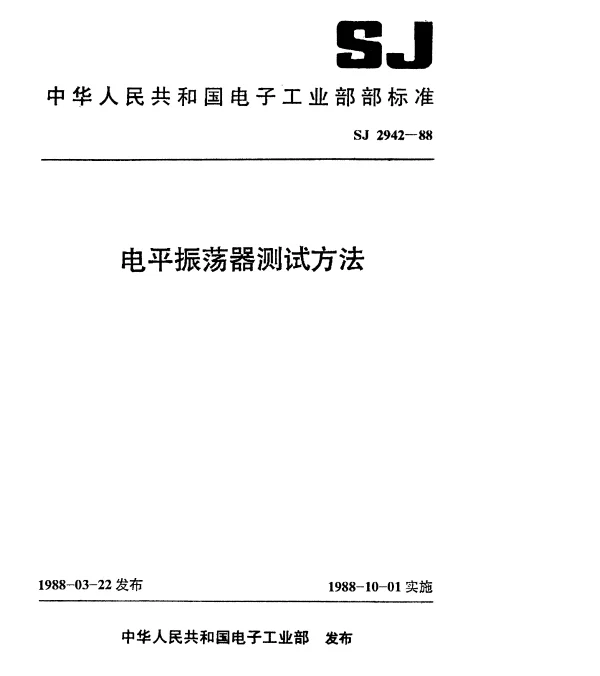 SJ

中华人民共和国电子工业部部标准

SJ 2942—88

电平振荡器测试方法

1988-03-22 发布

1988-10-01 实施

中华人民共和国电子工业部 发布